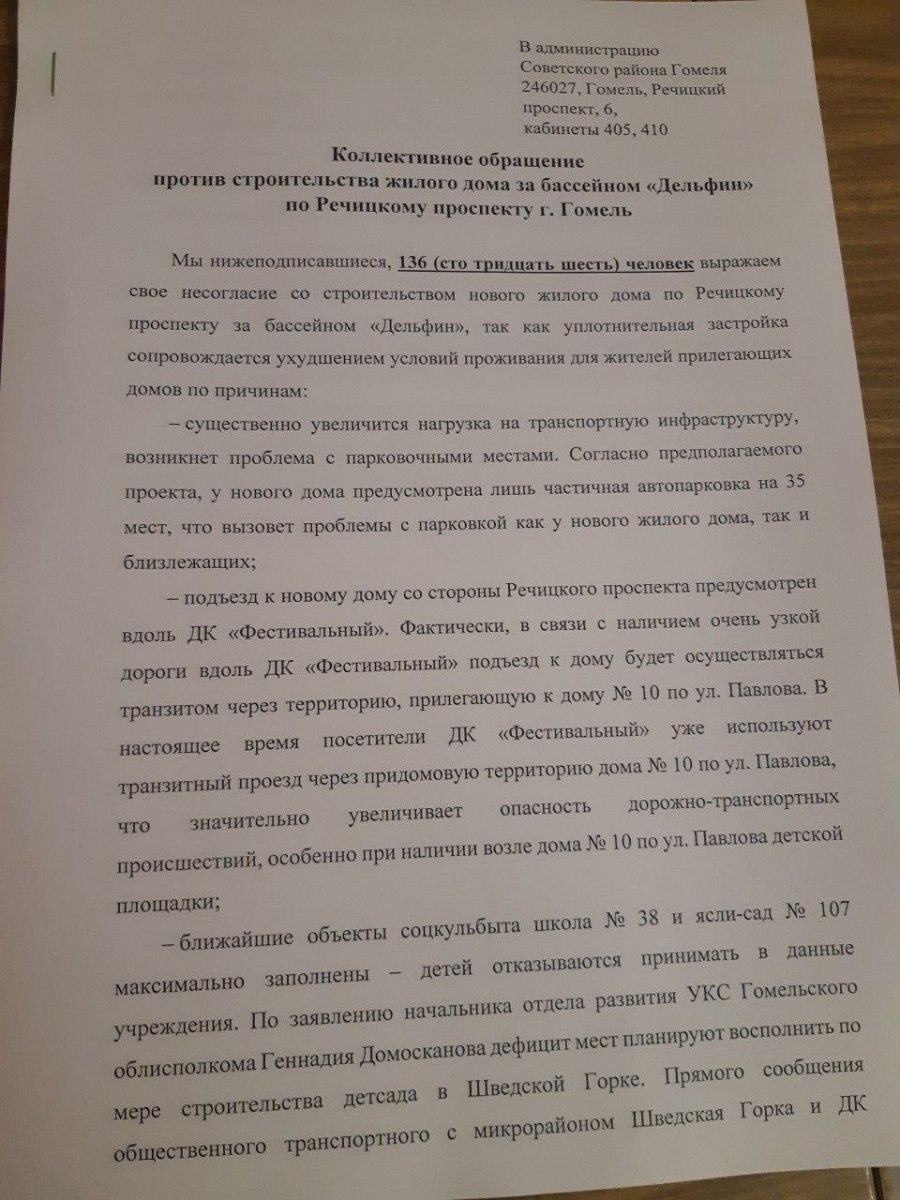 В администрацию
Советского района Гомеля
246027, Гомель, Речицкий
проспект, 6,
кабинеты 405, 410

Коллективное обращение
против строительства жилого дома за бассейном «Дельфин»
по Речицкому проспекту г. Гомель

Мы нижеподписавшиеся, 136 (сто тридцать шесть) человек выражаем свое несогласие со строительством нового жилого дома по Речицкому проспекту за бассейном «Дельфин», так как уплотнительная застройка сопровождается ухудшением условий проживания для жителей прилегающих домов по причинам:

– существенно увеличится нагрузка на транспортную инфраструктуру, возникнет проблема с парковочными местами. Согласно предполагаемого проекта, у нового дома предусмотрена лишь частичная автопарковка на 35 мест, что вызовет проблемы с парковкой как у нового жилого дома, так и близлежащих;

– подъезд к новому дому со стороны Речицкого проспекта предусмотрен вдоль ДК «Фестивальный». Фактически, в связи с наличием очень узкой дороги вдоль ДК «Фестивальный» подъезд к дому будет осуществляться транзитом через территорию, прилегающую к дому № 10 по ул. Павлова. В настоящее время посетители ДК «Фестивальный» уже используют транзитный проезд через придомовую территорию дома № 10 по ул. Павлова, что значительно увеличивает опасность дорожно-транспортных происшествий, особенно при наличии возле дома № 10 по ул. Павлова детской площадки;

– ближайшие объекты соцкульбыта школа № 38 и ясли-сад № 107 максимально заполнены – детей отказываются принимать в данные учреждения. По заявлению начальника отдела развития УКС Гомельского облисполкома Геннадия Домосканова дефицит мест планируют восполнить по мере строительства детсада в Шведской Горке. Прямого сообщения общественного транспортного с микрорайоном Шведская Горка и ДК